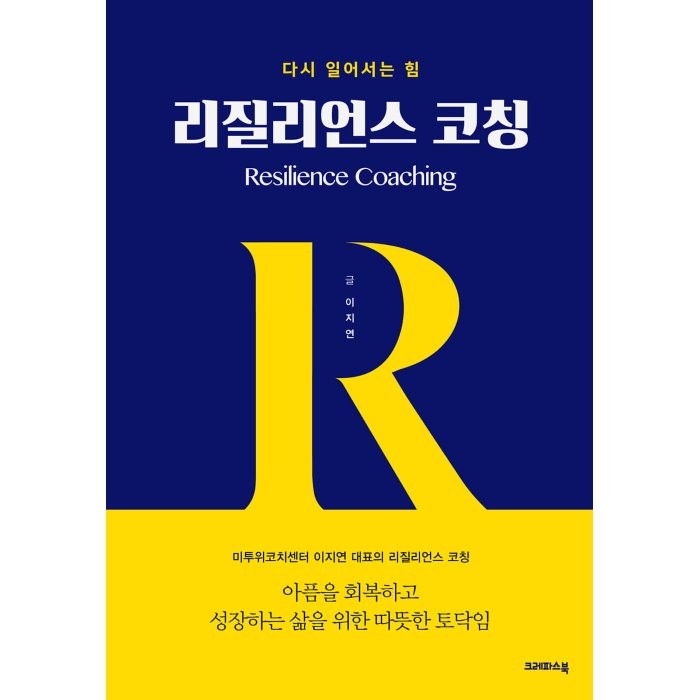 다시 일어서는 힘

리질리언스 코칭

Resilience Coaching

R

글 이지연

미투위코치센터 이지연 대표의 리질리언스 코칭

아픔을 회복하고
성장하는 삶을 위한 따뜻한 토닥임

크레파스북